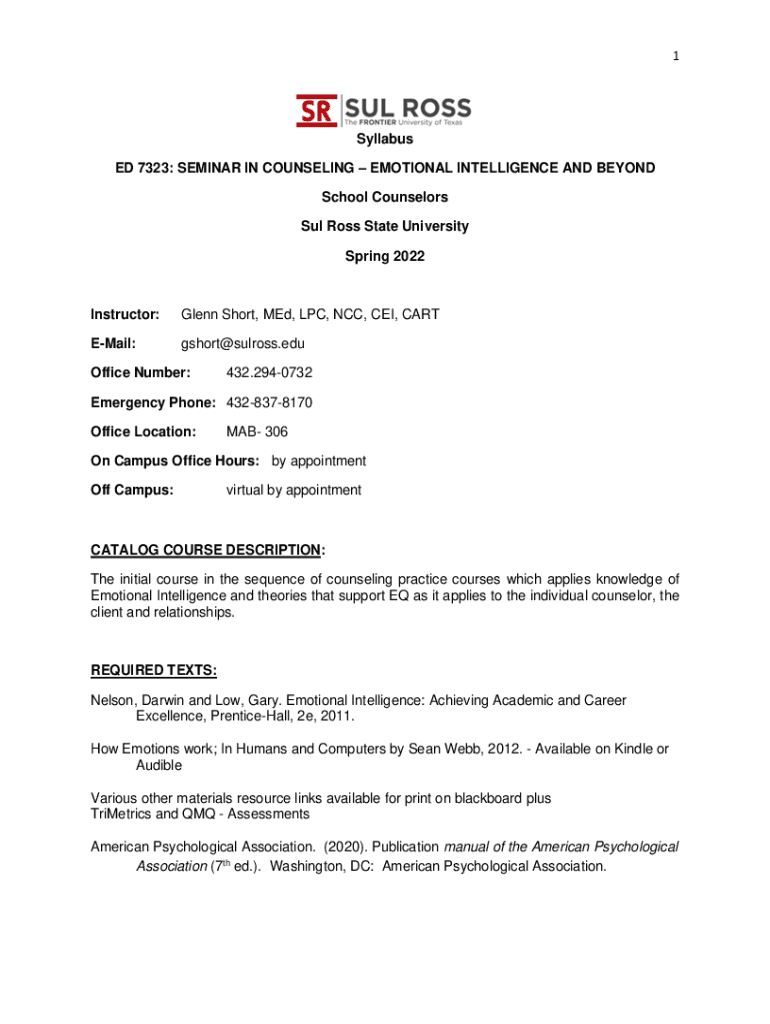 1

SR SUL ROSS
The FRONTIER University of Texas

Syllabus

ED 7323: SEMINAR IN COUNSELING – EMOTIONAL INTELLIGENCE AND BEYOND

School Counselors

Sul Ross State University

Spring 2022

Instructor: Glenn Short, MEd, LPC, NCC, CEI, CART

E-Mail: gshort@sulross.edu

Office Number: 432.294-0732

Emergency Phone: 432-837-8170

Office Location: MAB- 306

On Campus Office Hours: by appointment

Off Campus: virtual by appointment

CATALOG COURSE DESCRIPTION:

The initial course in the sequence of counseling practice courses which applies knowledge of Emotional Intelligence and theories that support EQ as it applies to the individual counselor, the client and relationships.

REQUIRED TEXTS:

Nelson, Darwin and Low, Gary. Emotional Intelligence: Achieving Academic and Career Excellence, Prentice-Hall, 2e, 2011.

How Emotions work; In Humans and Computers by Sean Webb, 2012. - Available on Kindle or Audible

Various other materials resource links available for print on blackboard plus
TriMetrics and QMQ - Assessments

American Psychological Association. (2020). Publication manual of the American Psychological Association ($7^{th}$ ed.). Washington, DC: American Psychological Association.